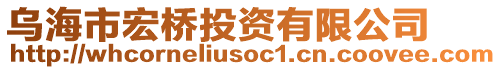 乌海市宏桥投资有限公司
http://whcorneliusoc1.cn.coovee.com